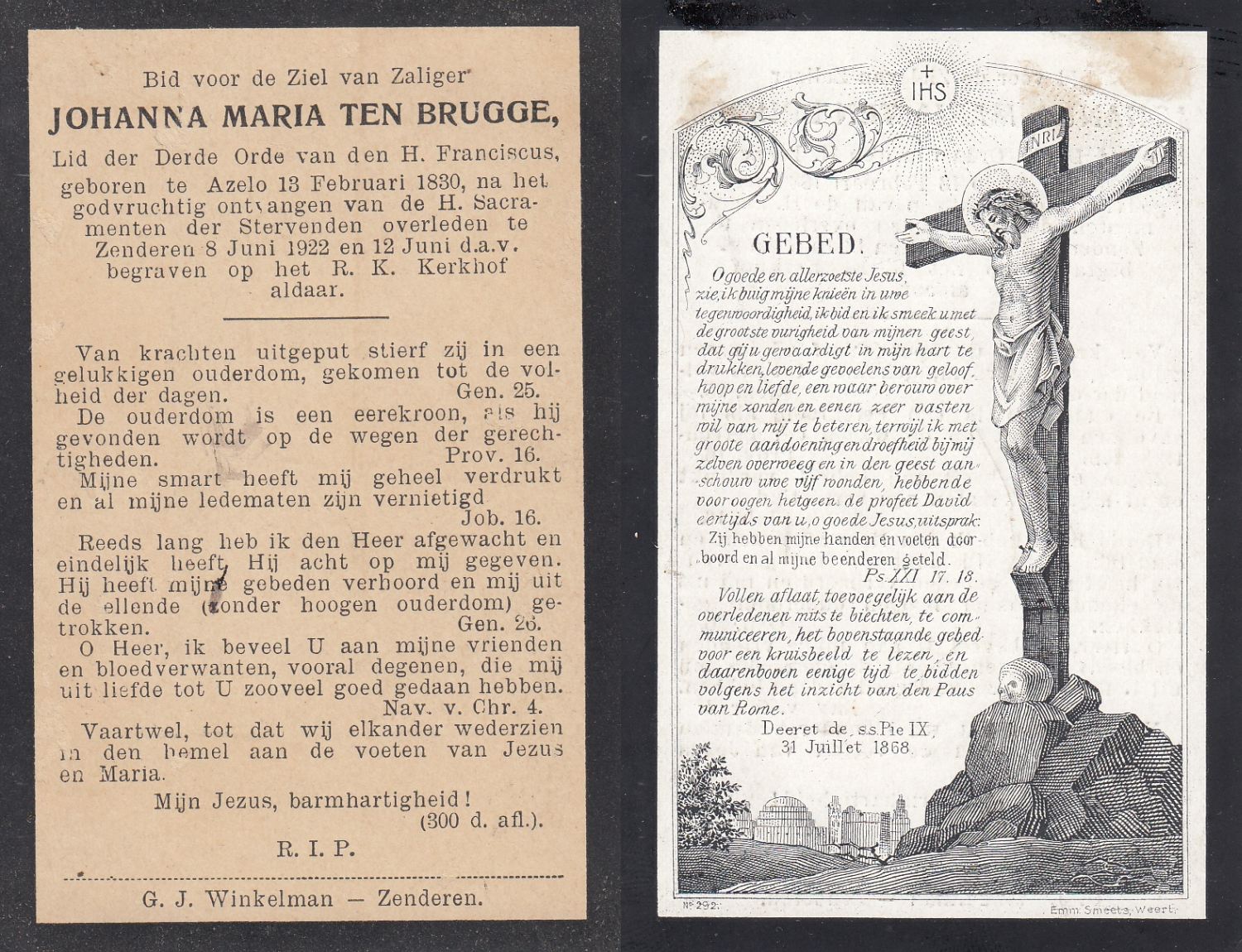 Bid voor de Ziel van Zaliger

JOHANNA MARIA TEN BRUGGE,

Lid der Derde Orde van den H. Franciscus, geboren te Azelo 13 Februari 1830, na het godvruchtig ontvangen van de H. Sacramenten der Stervenden overleden te Zenderen 8 Juni 1922 en 12 Juni d.a.v. begraven op het R. K. Kerkhof aldaar.

Van krachten uitgeput stierf zij in een gelukkigen ouderdom, gekomen tot de volheid der dagen. Gen. 25.

De ouderdom is een eerekroon, als hij gevonden wordt op de wegen der gerechtigheden. Prov. 16.

Mijne smart heeft mij geheel verdrukt en al mijne ledematen zijn vernietigd Job. 16.

Reeds lang heb ik den Heer afgewacht en eindelijk heeft Hij acht op mij gegeven. Hij heeft mijne gebeden verhoord en mij uit de ellende (zonder hoogen ouderdom) getrokken. Gen. 26.

O Heer, ik beveel U aan mijne vrienden en bloedverwanten, vooral degenen, die mij uit liefde tot U zooveel goed gedaan hebben. Nav. v. Chr. 4.

Vaartwel, tot dat wij elkander wederzien in den hemel aan de voeten van Jezus en Maria.

Mijn Jezus, barmhartigheid! (300 d. afl.).

R. I. P.

G. J. Winkelman — Zenderen.

IHS

INRI

GEBED.

O goede en allerzoetste Jesus, zie, ik buig mijne knieën in uwe tegenwoordigheid, ik bid en ik smeek u met de grootste vurigheid van mijnen geest, dat gij u gewaardigt in mijn hart te drukken, levende gevoelens van geloof, hoop en liefde, een waar berouw over mijne zonden en eenen zeer vasten wil van mij te beteren, terwijl ik met groote aandoening en droefheid bij mij zelven overweeg en in den geest aanschouw uwe vijf wonden, hebbende voor oogen hetgeen de profeet David eertijds van u, o goede Jesus, uitsprak: Zij hebben mijne handen en voeten doorboord en al mijne beenderen geteld.

Ps. XXI 17. 18.

Vollen aflaat, toevoegelijk aan de overledenen mits te biechten, te communiceeren, het bovenstaande gebed voor een kruisbeeld te lezen, en daarenboven eenige tijd te bidden volgens het inzicht van den Paus van Rome.

Decret de s.s. Pie IX, 31 Juillet 1868.

No 292.

Emm. Smeets, Weert.